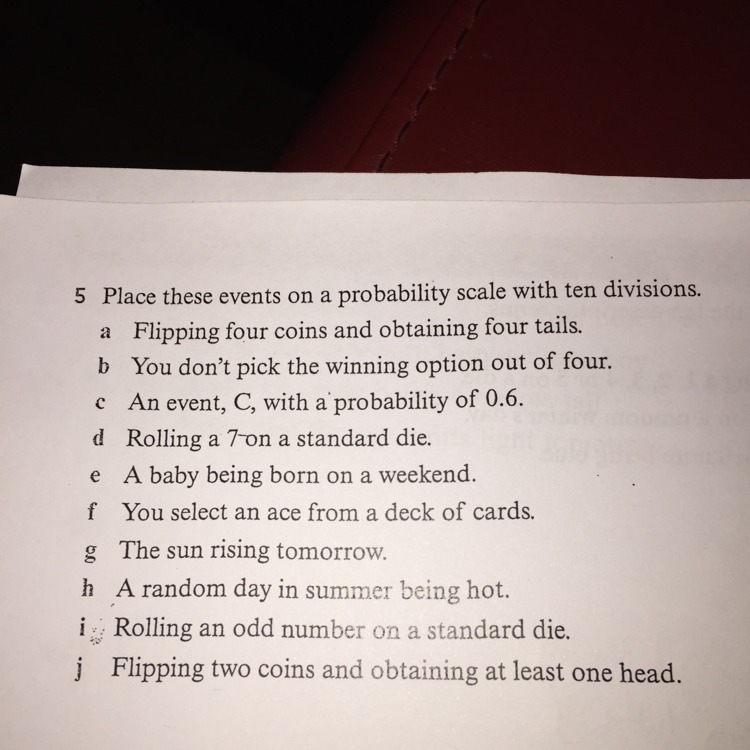 5 Place these events on a probability scale with ten divisions.

a Flipping four coins and obtaining four tails.

b You don't pick the winning option out of four.

c An event, C, with a probability of 0.6.

d Rolling a 7 on a standard die.

e A baby being born on a weekend.

f You select an ace from a deck of cards.

g The sun rising tomorrow.

h A random day in summer being hot.

i Rolling an odd number on a standard die.

j Flipping two coins and obtaining at least one head.